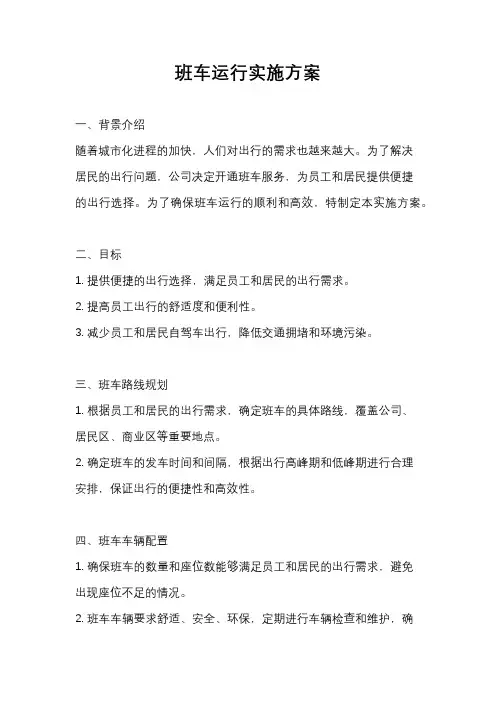 班车运行实施方案

一、背景介绍

随着城市化进程的加快，人们对出行的需求也越来越大。为了解决居民的出行问题，公司决定开通班车服务，为员工和居民提供便捷的出行选择。为了确保班车运行的顺利和高效，特制定本实施方案。

二、目标

1. 提供便捷的出行选择，满足员工和居民的出行需求。

2. 提高员工出行的舒适度和便利性。

3. 减少员工和居民自驾车出行，降低交通拥堵和环境污染。

三、班车路线规划

1. 根据员工和居民的出行需求，确定班车的具体路线，覆盖公司、居民区、商业区等重要地点。

2. 确定班车的发车时间和间隔，根据出行高峰期和低峰期进行合理安排，保证出行的便捷性和高效性。

四、班车车辆配置

1. 确保班车的数量和座位数能够满足员工和居民的出行需求，避免出现座位不足的情况。

2. 班车车辆要求舒适、安全、环保，定期进行车辆检查和维护，确